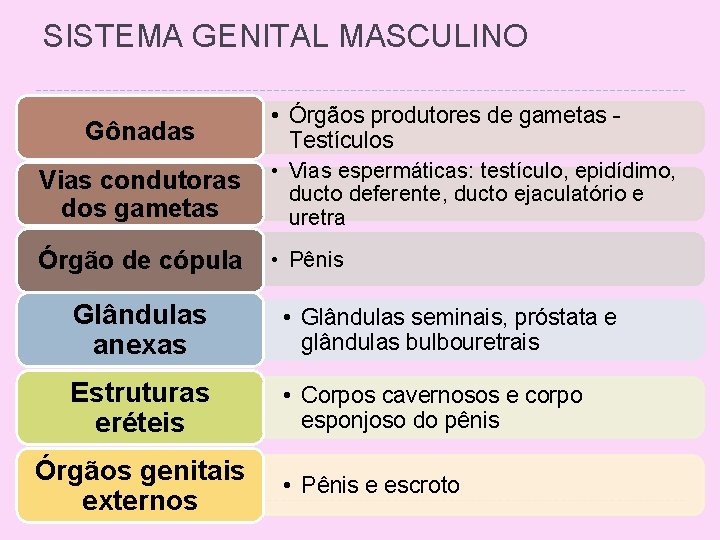 SISTEMA GENITAL MASCULINO

Gônadas

• Órgãos produtores de gametas - Testículos

Vias condutoras dos gametas

• Vias espermáticas: testículo, epidídimo, ducto deferente, ducto ejaculatório e uretra

Órgão de cópula

• Pênis

Glândulas anexas

• Glândulas seminais, próstata e glândulas bulbouretrais

Estruturas eréteis

• Corpos cavernosos e corpo esponjoso do pênis

Órgãos genitais externos

• Pênis e escroto